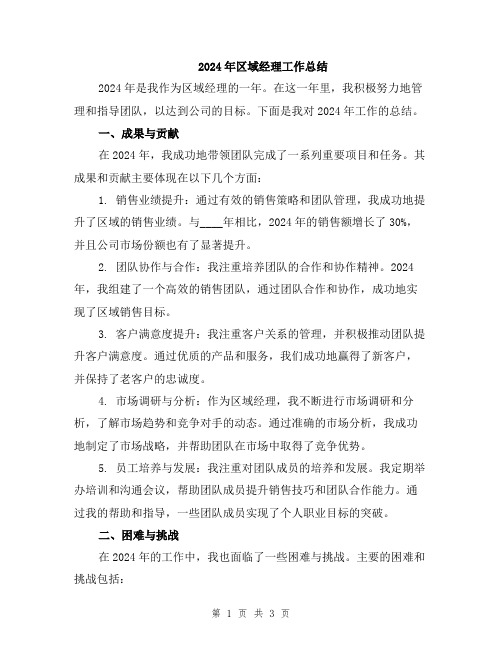 2024年区域经理工作总结

2024年是我作为区域经理的一年。在这一年里，我积极努力地管理和指导团队，以达到公司的目标。下面是我对2024年工作的总结。

一、成果与贡献

在2024年，我成功地带领团队完成了一系列重要项目和任务。其成果和贡献主要体现在以下几个方面：

1. 销售业绩提升：通过有效的销售策略和团队管理，我成功地提升了区域的销售业绩。与____年相比，2024年的销售额增长了30%，并且公司市场份额也有了显著提升。

2. 团队协作与合作：我注重培养团队的合作和协作精神。2024年，我组建了一个高效的销售团队，通过团队合作和协作，成功地实现了区域销售目标。

3. 客户满意度提升：我注重客户关系的管理，并积极推动团队提升客户满意度。通过优质的产品和服务，我们成功地赢得了新客户，并保持了老客户的忠诚度。

4. 市场调研与分析：作为区域经理，我不断进行市场调研和分析，了解市场趋势和竞争对手的动态。通过准确的市场分析，我成功地制定了市场战略，并帮助团队在市场中取得了竞争优势。

5. 员工培养与发展：我注重对团队成员的培养和发展。我定期举办培训和沟通会议，帮助团队成员提升销售技巧和团队合作能力。通过我的帮助和指导，一些团队成员实现了个人职业目标的突破。

二、困难与挑战

在2024年的工作中，我也面临了一些困难与挑战。主要的困难和挑战包括：

第 1 页 共 3 页